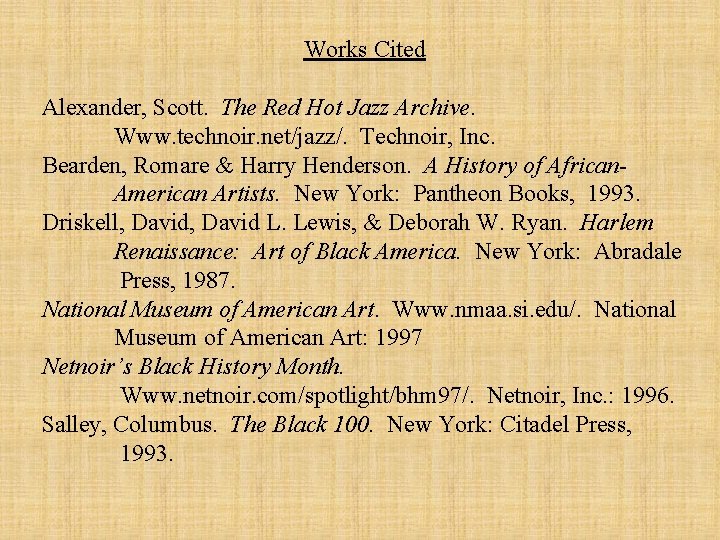 Works Cited

Alexander, Scott. The Red Hot Jazz Archive. Www.technoir.net/jazz/. Technoir, Inc.
Bearden, Romare & Harry Henderson. A History of African-American Artists. New York: Pantheon Books, 1993.
Driskell, David, David L. Lewis, & Deborah W. Ryan. Harlem Renaissance: Art of Black America. New York: Abradale Press, 1987.
National Museum of American Art. Www.nmaa.si.edu/. National Museum of American Art: 1997
Netnoir's Black History Month. Www.netnoir.com/spotlight/bhm97/. Netnoir, Inc.: 1996.
Salley, Columbus. The Black 100. New York: Citadel Press, 1993.